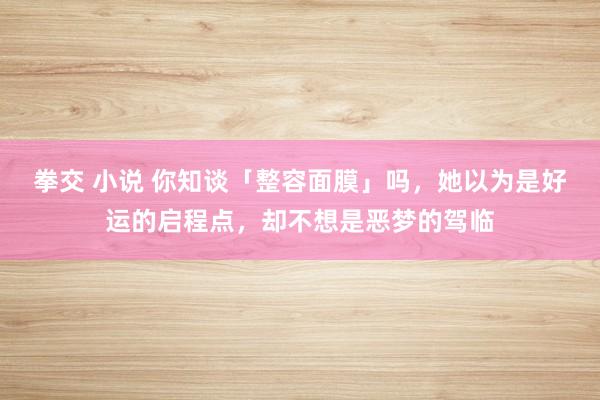 拳交 小说 你知谈「整容面膜」吗，她以为是好运的启程点，却不想是恶梦的驾临